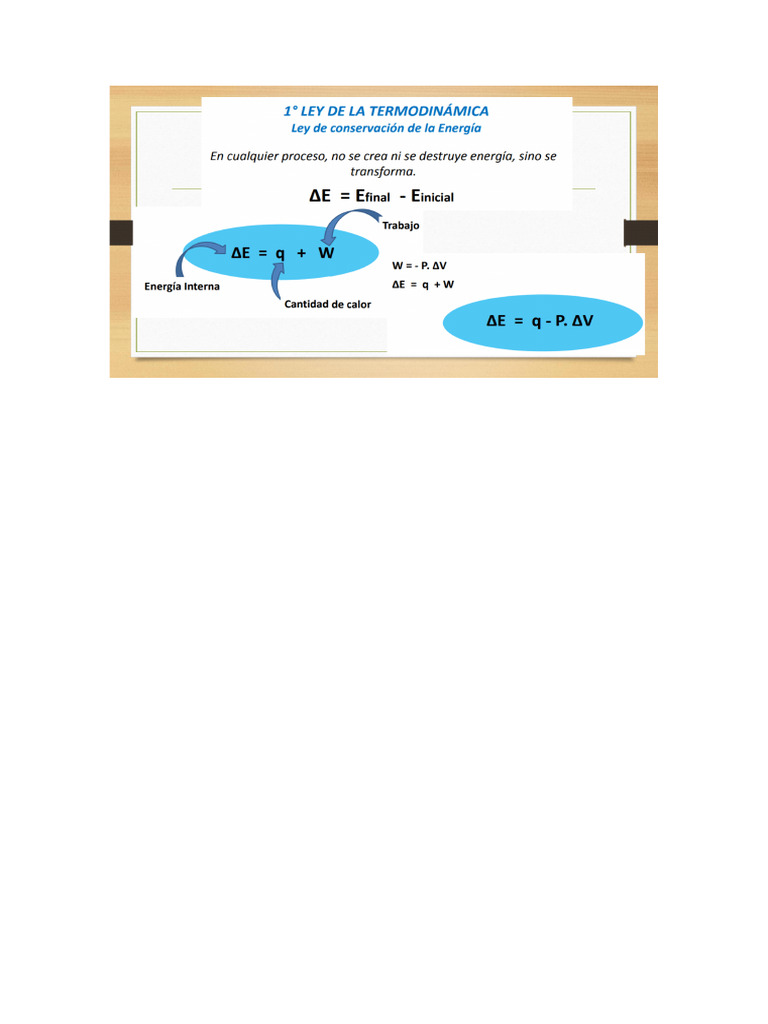 1° LEY DE LA TERMODINÁMICA
Ley de conservación de la Energía

En cualquier proceso, no se crea ni se destruye energía, sino se transforma.

$\Delta E = E_{final} - E_{inicial}$

Trabajo

$\Delta E = q + W$

Energía Interna

Cantidad de calor

$W = - P. \Delta V$

$\Delta E = q + W$

$\Delta E = q - P. \Delta V$